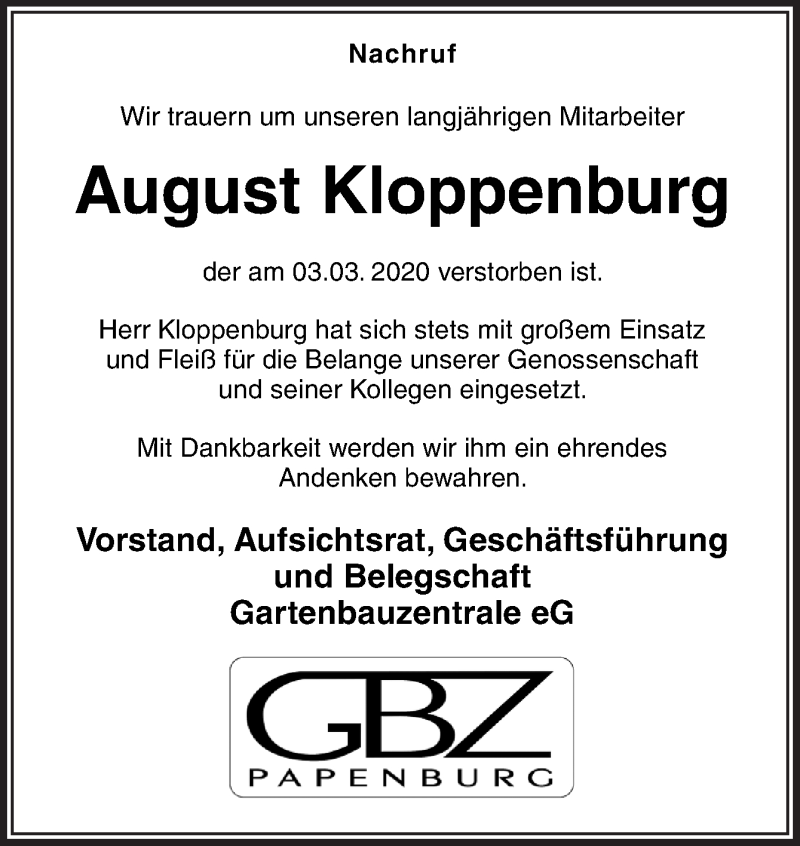 Nachruf

Wir trauern um unseren langjährigen Mitarbeiter

August Kloppenburg

der am 03.03. 2020 verstorben ist.

Herr Kloppenburg hat sich stets mit großem Einsatz und Fleiß für die Belange unserer Genossenschaft und seiner Kollegen eingesetzt.

Mit Dankbarkeit werden wir ihm ein ehrendes Andenken bewahren.

Vorstand, Aufsichtsrat, Geschäftsführung und Belegschaft Gartenbauzentrale eG

GBZ
PAPENBURG